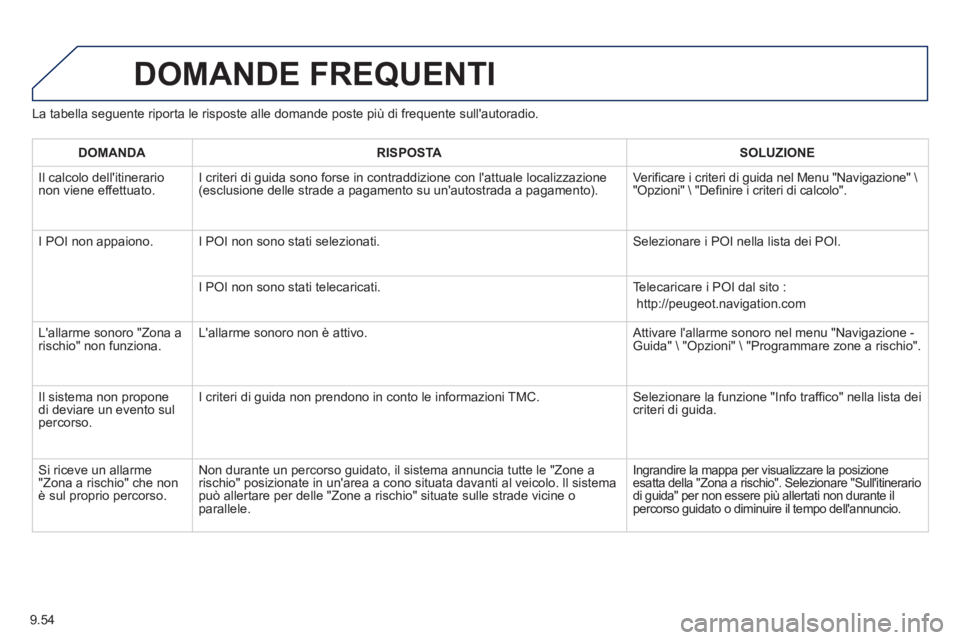 DOMANDE FREQUENTI

La tabella seguente riporta le risposte alle domande poste più di frequente sull'autoradio.

| DOMANDA | RISPOSTA | SOLUZIONE |
|---|---|---|
| Il calcolo dell'itinerario non viene effettuato. | I criteri di guida sono forse in contraddizione con l'attuale localizzazione (esclusione delle strade a pagamento su un'autostrada a pagamento). | Verificare i criteri di guida nel Menu "Navigazione" \ "Opzioni" \ "Definire i criteri di calcolo". |
| I POI non appaiono. | I POI non sono stati selezionati. | Selezionare i POI nella lista dei POI. |
| | I POI non sono stati telecaricati. | Telecaricare i POI dal sito : http://peugeot.navigation.com |
| L'allarme sonoro "Zona a rischio" non funziona. | L'allarme sonoro non è attivo. | Attivare l'allarme sonoro nel menu "Navigazione - Guida" \ "Opzioni" \ "Programmare zone a rischio". |
| Il sistema non propone di deviare un evento sul percorso. | I criteri di guida non prendono in conto le informazioni TMC. | Selezionare la funzione "Info traffico" nella lista dei criteri di guida. |
| Si riceve un allarme "Zona a rischio" che non è sul proprio percorso. | Non durante un percorso guidato, il sistema annuncia tutte le "Zone a rischio" posizionate in un'area a cono situata davanti al veicolo. Il sistema può allertare per delle "Zone a rischio" situate sulle strade vicine o parallele. | Ingrandire la mappa per visualizzare la posizione esatta della "Zona a rischio". Selezionare "Sull'itinerario di guida" per non essere più allertati non durante il percorso guidato o diminuire il tempo dell'annuncio. |

9.54

carmanualsonline.info